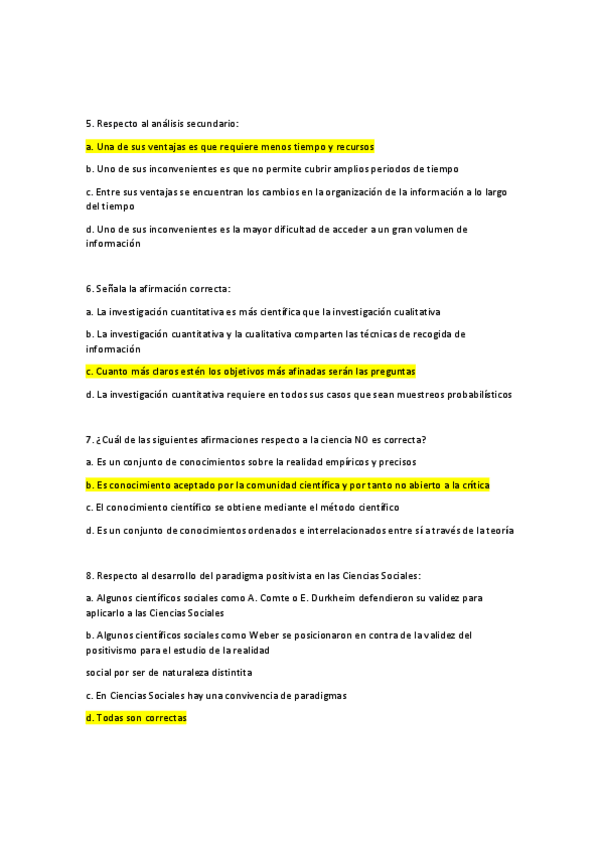 5. Respecto al análisis secundario:

a. Una de sus ventajas es que requiere menos tiempo y recursos

b. Uno de sus inconvenientes es que no permite cubrir amplios periodos de tiempo

c. Entre sus ventajas se encuentran los cambios en la organización de la información a lo largo del tiempo

d. Uno de sus inconvenientes es la mayor dificultad de acceder a un gran volumen de información

6. Señala la afirmación correcta:

a. La investigación cuantitativa es más científica que la investigación cualitativa

b. La investigación cuantitativa y la cualitativa comparten las técnicas de recogida de información

c. Cuanto más claros estén los objetivos más afinadas serán las preguntas

d. La investigación cuantitativa requiere en todos sus casos que sean muestreos probabilísticos

7. ¿Cuál de las siguientes afirmaciones respecto a la ciencia NO es correcta?

a. Es un conjunto de conocimientos sobre la realidad empíricos y precisos

b. Es conocimiento aceptado por la comunidad científica y por tanto no abierto a la crítica

c. El conocimiento científico se obtiene mediante el método científico

d. Es un conjunto de conocimientos ordenados e interrelacionados entre sí a través de la teoría

8. Respecto al desarrollo del paradigma positivista en las Ciencias Sociales:

a. Algunos científicos sociales como A. Comte o E. Durkheim defendieron su validez para aplicarlo a las Ciencias Sociales

b. Algunos científicos sociales como Weber se posicionaron en contra de la validez del positivismo para el estudio de la realidad

social por ser de naturaleza distintita

c. En Ciencias Sociales hay una convivencia de paradigmas

d. Todas son correctas